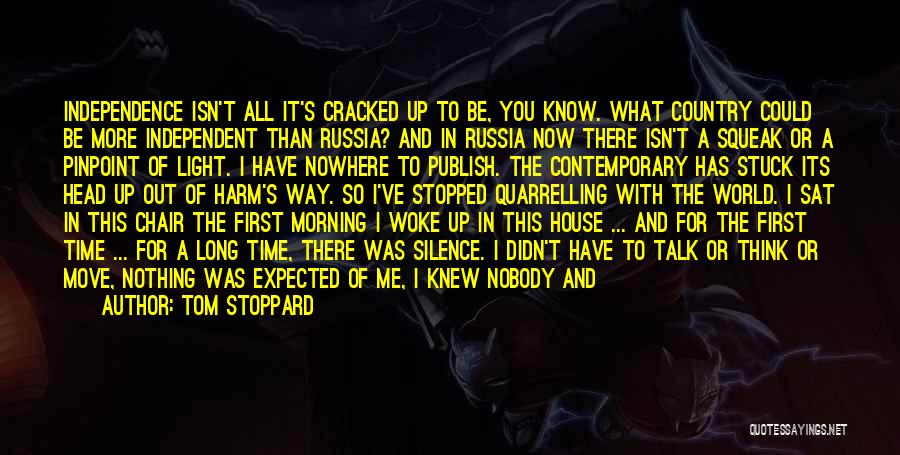 INDEPENDENCE ISN'T ALL IT'S CRACKED UP TO BE, YOU KNOW. WHAT COUNTRY COULD BE MORE INDEPENDENT THAN RUSSIA? AND IN RUSSIA NOW THERE ISN'T A SQUEAK OR A PINPOINT OF LIGHT. I HAVE NOWHERE TO PUBLISH. THE CONTEMPORARY HAS STUCK ITS HEAD UP OUT OF HARM'S WAY. SO I'VE STOPPED QUARRELLING WITH THE WORLD. I SAT IN THIS CHAIR THE FIRST MORNING I WOKE UP IN THIS HOUSE ... AND FOR THE FIRST TIME ... FOR A LONG TIME, THERE WAS SILENCE. I DIDN'T HAVE TO TALK OR THINK OR MOVE, NOTHING WAS EXPECTED OF ME, I KNEW NOBODY AND

AUTHOR: TOM STOPPARD

QUOTESSAYINGS.NET